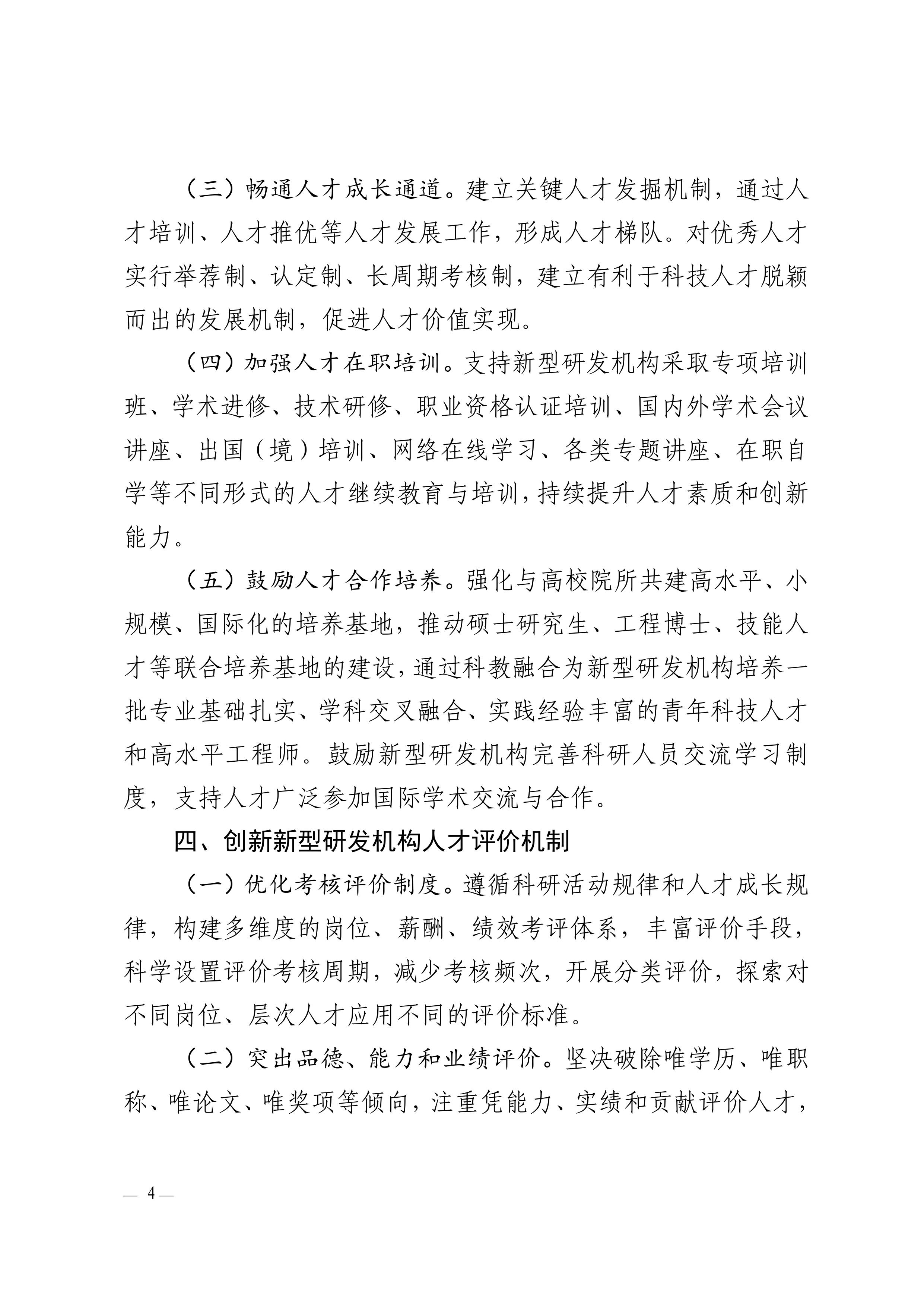 （三）畅通人才成长通道。建立关键人才发掘机制，通过人才培训、人才推优等人才发展工作，形成人才梯队。对优秀人才实行举荐制、认定制、长周期考核制，建立有利于科技人才脱颖而出的发展机制，促进人才价值实现。

（四）加强人才在职培训。支持新型研发机构采取专项培训班、学术进修、技术研修、职业资格认证培训、国内外学术会议讲座、出国（境）培训、网络在线学习、各类专题讲座、在职自学等不同形式的人才继续教育与培训，持续提升人才素质和创新能力。

（五）鼓励人才合作培养。强化与高校院所共建高水平、小规模、国际化的培养基地，推动硕士研究生、工程博士、技能人才等联合培养基地的建设，通过科教融合为新型研发机构培养一批专业基础扎实、学科交叉融合、实践经验丰富的青年科技人才和高水平工程师。鼓励新型研发机构完善科研人员交流学习制度，支持人才广泛参加国际学术交流与合作。

四、创新新型研发机构人才评价机制

（一）优化考核评价制度。遵循科研活动规律和人才成长规律，构建多维度的岗位、薪酬、绩效考评体系，丰富评价手段，科学设置评价考核周期，减少考核频次，开展分类评价，探索对不同岗位、层次人才应用不同的评价标准。

（二）突出品德、能力和业绩评价。坚决破除唯学历、唯职称、唯论文、唯奖项等倾向，注重凭能力、实绩和贡献评价人才，

— 4 —